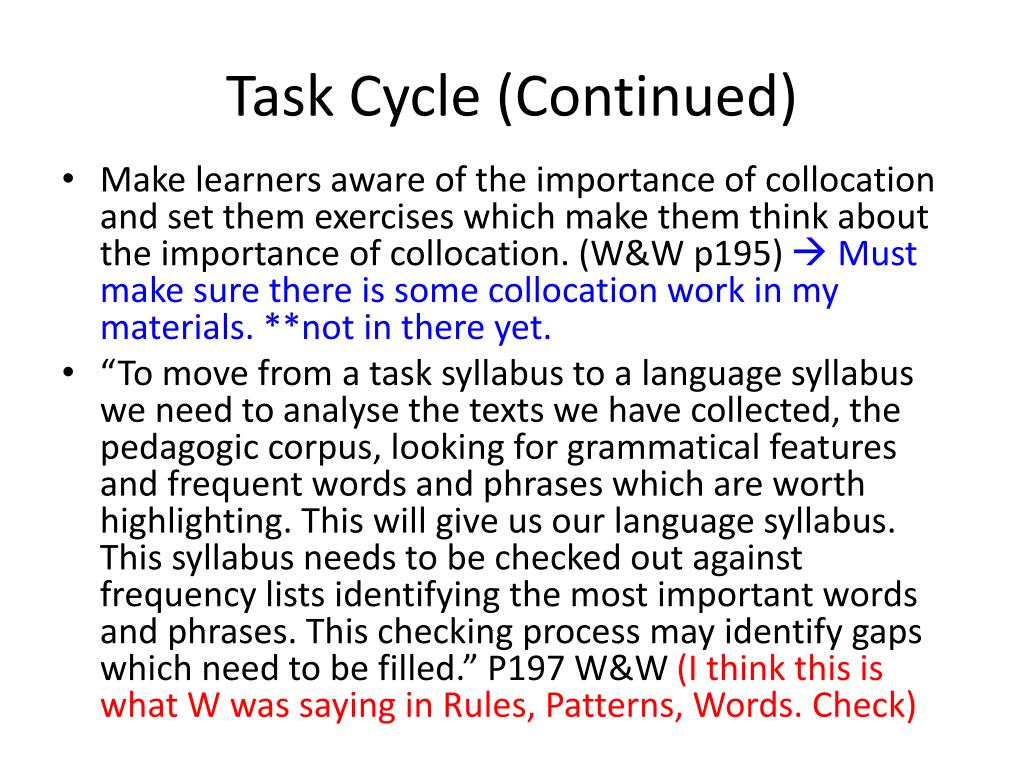 Task Cycle (Continued)

• Make learners aware of the importance of collocation and set them exercises which make them think about the importance of collocation. (W&W p195) → Must make sure there is some collocation work in my materials. **not in there yet.

• “To move from a task syllabus to a language syllabus we need to analyse the texts we have collected, the pedagogic corpus, looking for grammatical features and frequent words and phrases which are worth highlighting. This will give us our language syllabus. This syllabus needs to be checked out against frequency lists identifying the most important words and phrases. This checking process may identify gaps which need to be filled.” P197 W&W (I think this is what W was saying in Rules, Patterns, Words. Check)